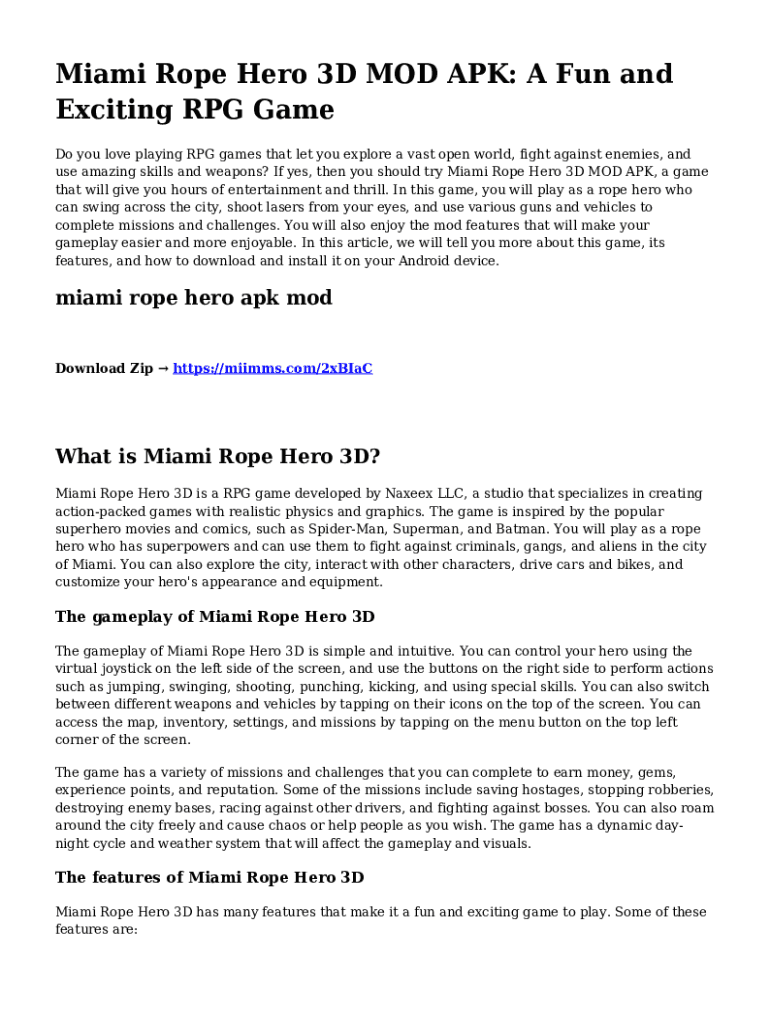 Miami Rope Hero 3D MOD APK: A Fun and Exciting RPG Game

Do you love playing RPG games that let you explore a vast open world, fight against enemies, and use amazing skills and weapons? If yes, then you should try Miami Rope Hero 3D MOD APK, a game that will give you hours of entertainment and thrill. In this game, you will play as a rope hero who can swing across the city, shoot lasers from your eyes, and use various guns and vehicles to complete missions and challenges. You will also enjoy the mod features that will make your gameplay easier and more enjoyable. In this article, we will tell you more about this game, its features, and how to download and install it on your Android device.

miami rope hero apk mod

Download Zip → https://miimms.com/2xBIaC

What is Miami Rope Hero 3D?

Miami Rope Hero 3D is a RPG game developed by Naxeex LLC, a studio that specializes in creating action-packed games with realistic physics and graphics. The game is inspired by the popular superhero movies and comics, such as Spider-Man, Superman, and Batman. You will play as a rope hero who has superpowers and can use them to fight against criminals, gangs, and aliens in the city of Miami. You can also explore the city, interact with other characters, drive cars and bikes, and customize your hero's appearance and equipment.

The gameplay of Miami Rope Hero 3D

The gameplay of Miami Rope Hero 3D is simple and intuitive. You can control your hero using the virtual joystick on the left side of the screen, and use the buttons on the right side to perform actions such as jumping, swinging, shooting, punching, kicking, and using special skills. You can also switch between different weapons and vehicles by tapping on their icons on the top of the screen. You can access the map, inventory, settings, and missions by tapping on the menu button on the top left corner of the screen.

The game has a variety of missions and challenges that you can complete to earn money, gems, experience points, and reputation. Some of the missions include saving hostages, stopping robberies, destroying enemy bases, racing against other drivers, and fighting against bosses. You can also roam around the city freely and cause chaos or help people as you wish. The game has a dynamic day-night cycle and weather system that will affect the gameplay and visuals.

The features of Miami Rope Hero 3D

Miami Rope Hero 3D has many features that make it a fun and exciting game to play. Some of these features are: